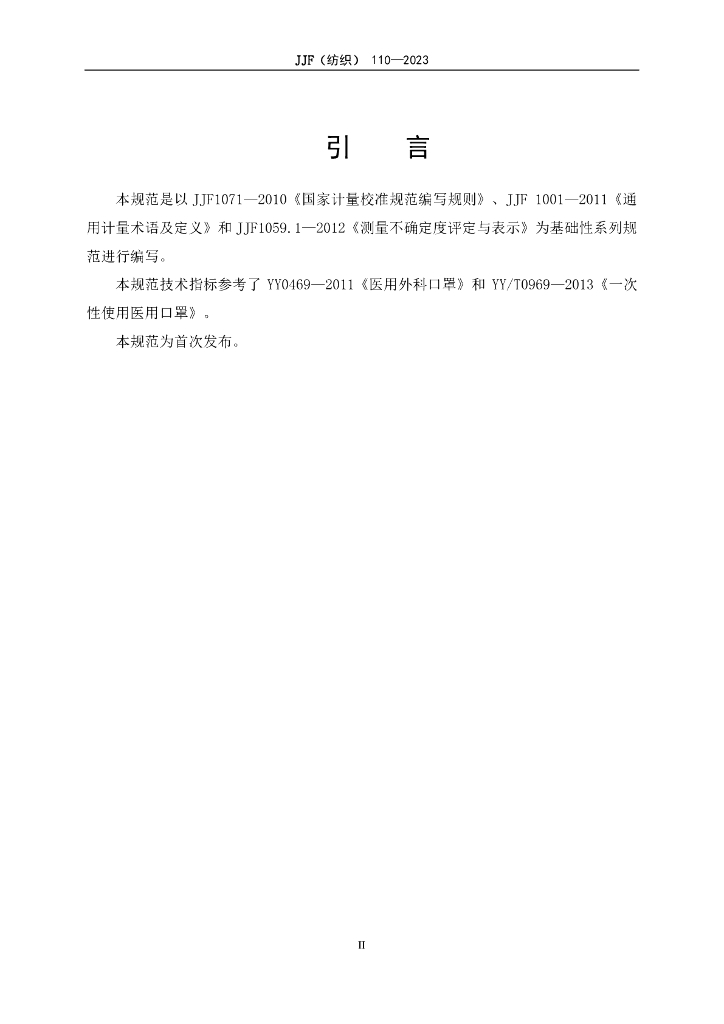 JJF（纺织） 110—2023

引 言

本规范是以 JJF1071—2010《国家计量校准规范编写规则》、JJF 1001—2011《通用计量术语及定义》和 JJF1059.1—2012《测量不确定度评定与表示》为基础性系列规范进行编写。

本规范技术指标参考了 YY0469—2011《医用外科口罩》和 YY/T0969—2013《一次性使用医用口罩》。

本规范为首次发布。

II